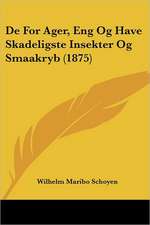 De For Ager, Eng Og Have Skadeligste Insekter Og Smaakryb (1875)

Wilhelm Maribo Schoyen